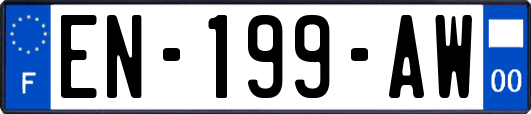 F
EN-199-AW
00